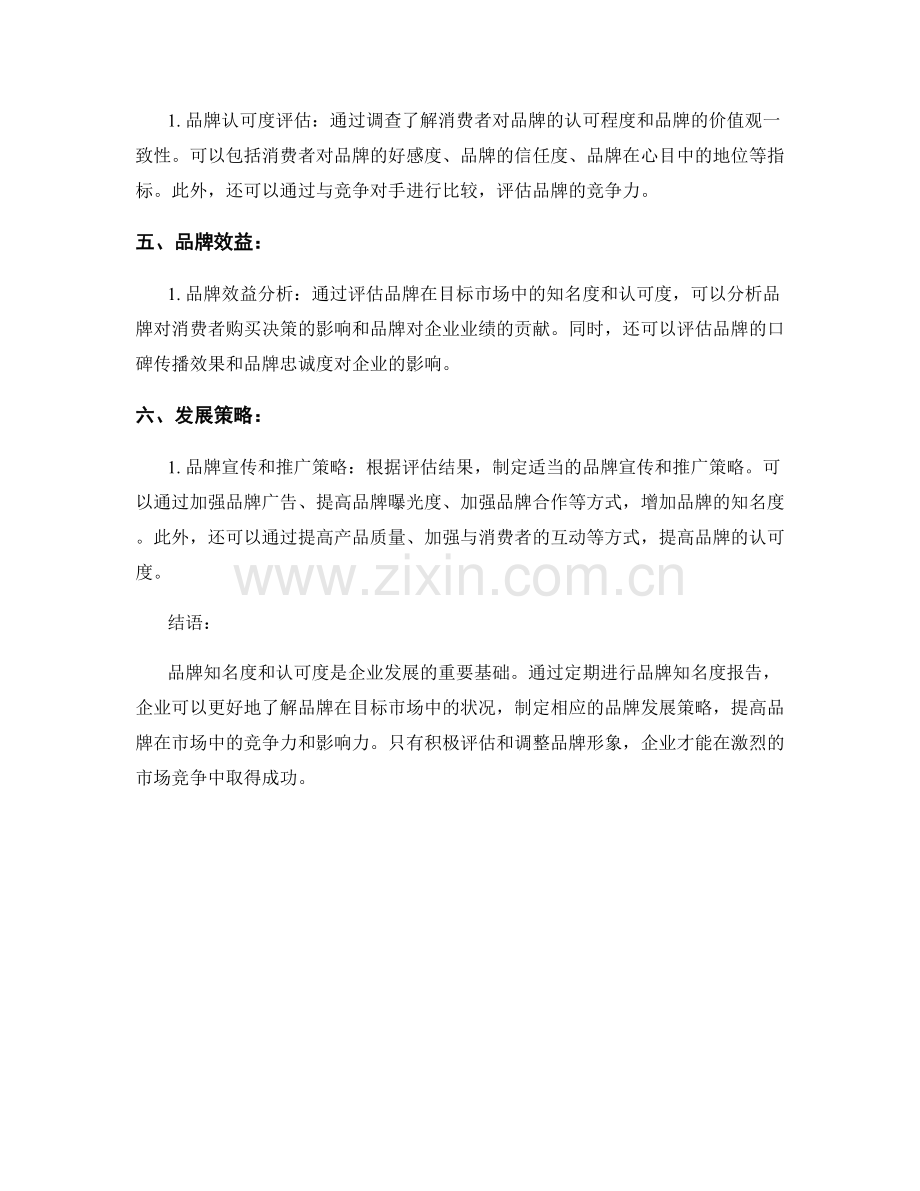 1. 品牌认可度评估：通过调查了解消费者对品牌的认可程度和品牌的价值观一致性。可以包括消费者对品牌的好感度、品牌的信任度、品牌在心目中的地位等指标。此外，还可以通过与竞争对手进行比较，评估品牌的竞争力。

五、品牌效益：

1. 品牌效益分析：通过评估品牌在目标市场中的知名度和认可度，可以分析品牌对消费者购买决策的影响和品牌对企业业绩的贡献。同时，还可以评估品牌的口碑传播效果和品牌忠诚度对企业的影响。

六、发展策略：

1. 品牌宣传和推广策略：根据评估结果，制定适当的品牌宣传和推广策略。可以通过加强品牌广告、提高品牌曝光度、加强品牌合作等方式，增加品牌的知名度。此外，还可以通过提高产品质量、加强与消费者的互动等方式，提高品牌的认可度。

www.zixin.com.cn

结语：

品牌知名度和认可度是企业发展的重要基础。通过定期进行品牌知名度报告，企业可以更好地了解品牌在目标市场中的状况，制定相应的品牌发展策略，提高品牌在市场中的竞争力和影响力。只有积极评估和调整品牌形象，企业才能在激烈的市场竞争中取得成功。